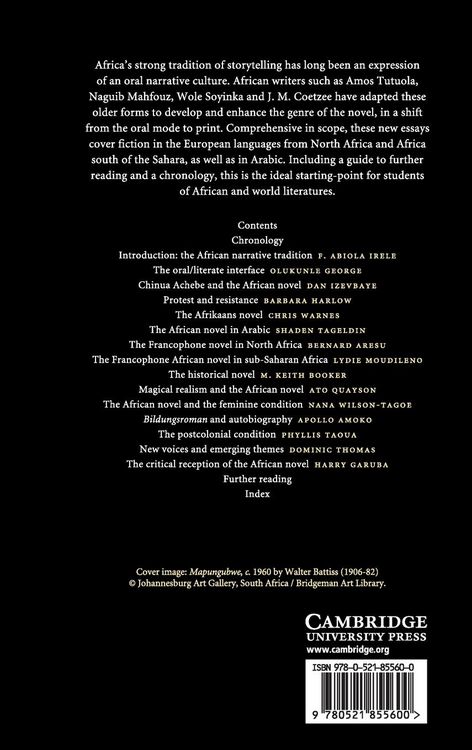 Africa's strong tradition of storytelling has long been an expression of an oral narrative culture. African writers such as Amos Tutuola, Naguib Mahfouz, Wole Soyinka and J. M. Coetzee have adapted these older forms to develop and enhance the genre of the novel, in a shift from the oral mode to print. Comprehensive in scope, these new essays cover fiction in the European languages from North Africa and Africa south of the Sahara, as well as in Arabic. Including a guide to further reading and a chronology, this is the ideal starting-point for students of African and world literatures.

Contents
Chronology
Introduction: the African narrative tradition F. ABIOLA IRELE
The oral/literate interface OLUKUNLE GEORGE
Chinua Achebe and the African novel DAN IZEVBAYE
Protest and resistance BARBARA HARLOW
The Afrikaans novel CHRIS WARNES
The African novel in Arabic SHADEN TAGELDIN
The Francophone novel in North Africa BERNARD ARESU
The Francophone African novel in sub-Saharan Africa LYDIE MOUDILENO
The historical novel M. KEITH BOOKER
Magical realism and the African novel ATO QUAYSON
The African novel and the feminine condition NANA WILSON-TAGOE
Bildungsroman and autobiography APOLLO AMOKO
The postcolonial condition PHYLLIS TAOUA
New voices and emerging themes DOMINIC THOMAS
The critical reception of the African novel HARRY GARUBA
Further reading
Index

Cover image: Mapungubwe, c. 1960 by Walter Battiss (1906-82)
© Johannesburg Art Gallery, South Africa / Bridgeman Art Library.

CAMBRIDGE
UNIVERSITY PRESS
www.cambridge.org

ISBN 978-0-521-85560-0

9 780521 855600 >